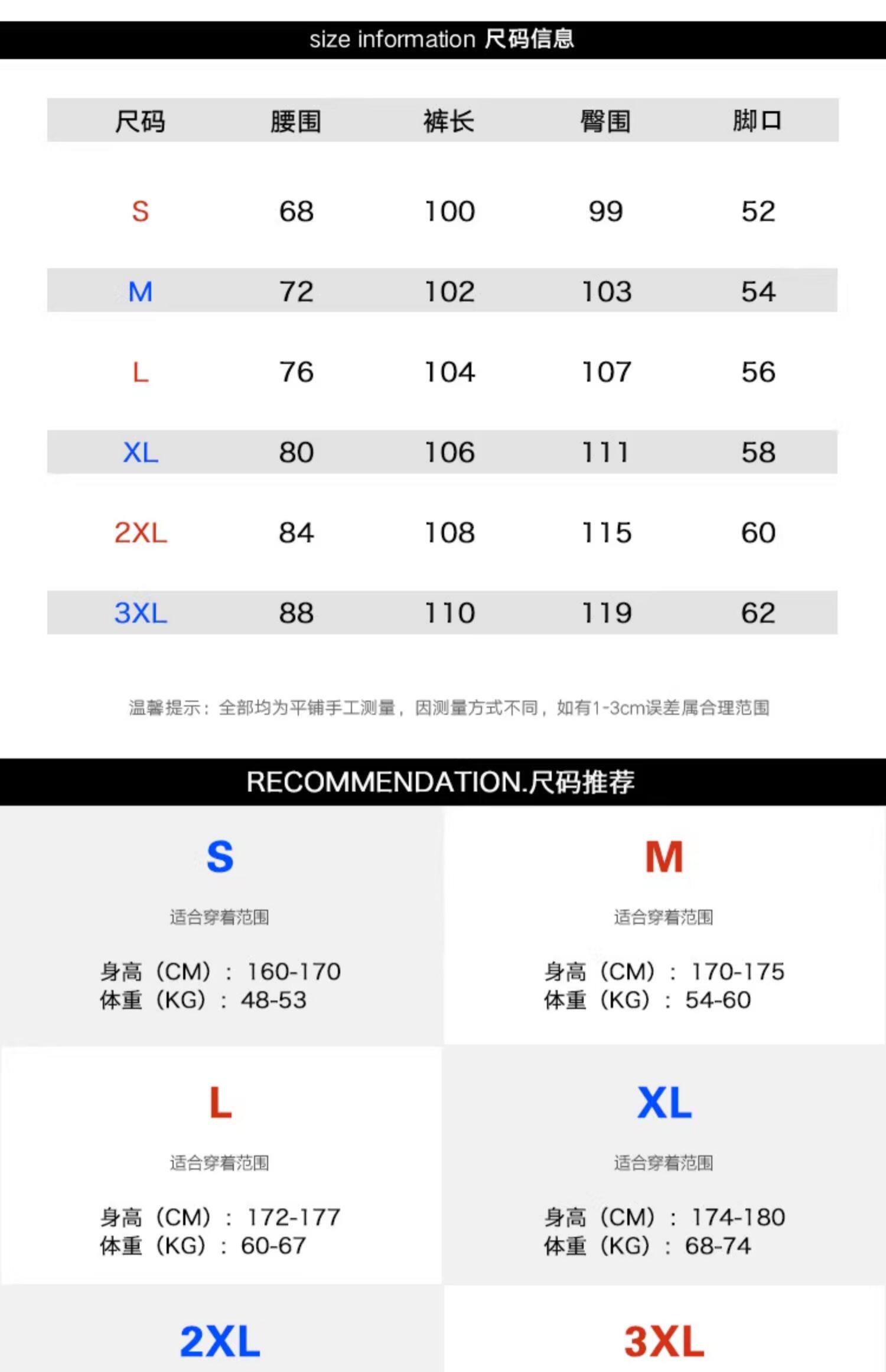 size information 尺码信息

| 尺码 | 腰围 | 裤长 | 臀围 | 脚口 |
|---|---|---|---|---|
| S | 68 | 100 | 99 | 52 |
| M | 72 | 102 | 103 | 54 |
| L | 76 | 104 | 107 | 56 |
| XL | 80 | 106 | 111 | 58 |
| 2XL | 84 | 108 | 115 | 60 |
| 3XL | 88 | 110 | 119 | 62 |

温馨提示：全部均为平铺手工测量，因测量方式不同，如有1-3cm误差属合理范围

RECOMMENDATION.尺码推荐

S

适合穿着范围

身高（CM）：160-170
体重（KG）：48-53

M

适合穿着范围

身高（CM）：170-175
体重（KG）：54-60

L

适合穿着范围

身高（CM）：172-177
体重（KG）：60-67

XL

适合穿着范围

身高（CM）：174-180
体重（KG）：68-74

2XL

3XL